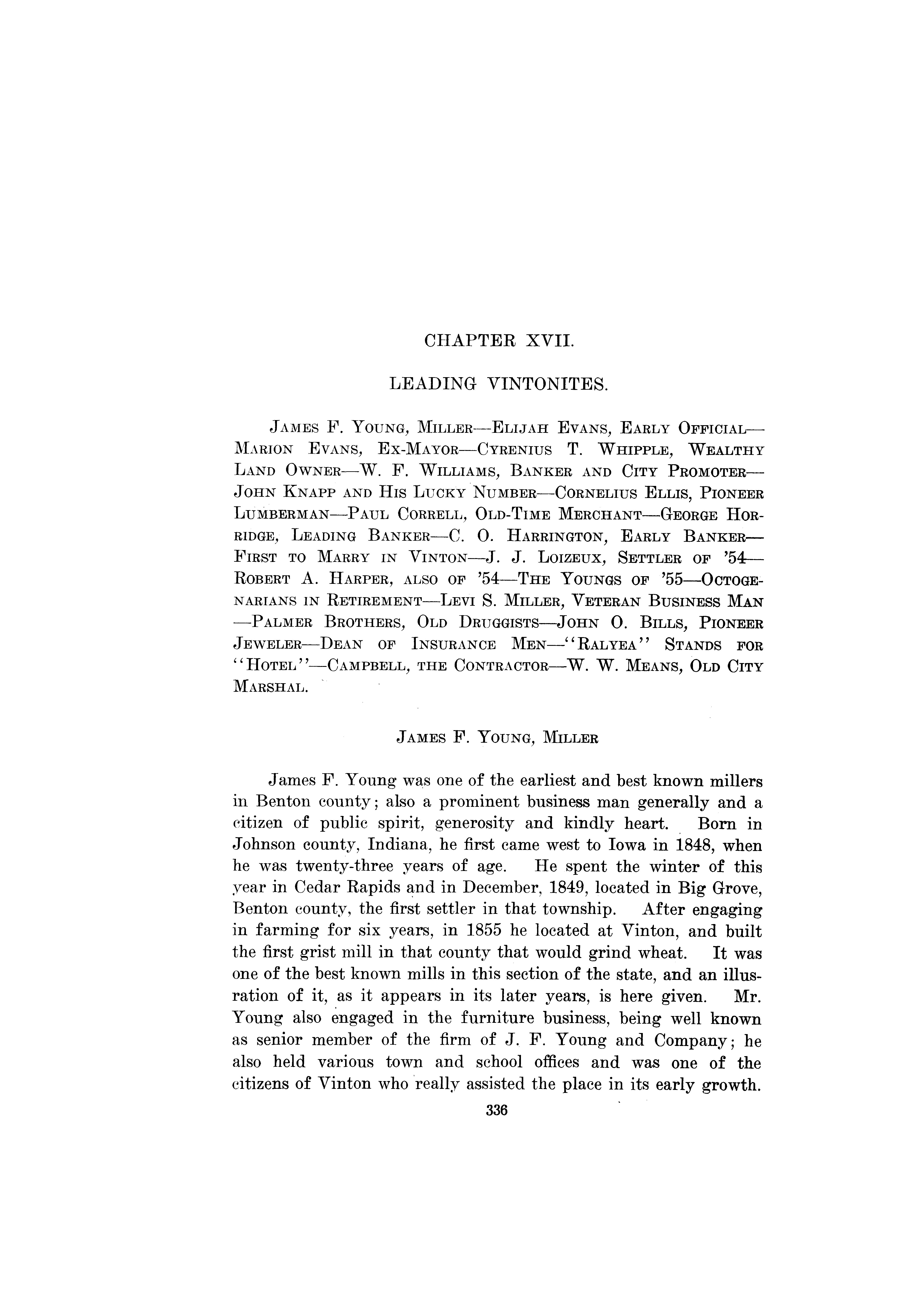 CHAPTER XVII.

LEADING VINTONITES.

James F. Young, Miller—Elijah Evans, Early Official—Marion Evans, Ex-Mayor—Cyrenius T. Whipple, Wealthy Land Owner—W. F. Williams, Banker and City Promoter—John Knapp and His Lucky Number—Cornelius Ellis, Pioneer Lumberman—Paul Correll, Old-Time Merchant—George Horridge, Leading Banker—C. O. Harrington, Early Banker—First to Marry in Vinton—J. J. Loizeux, Settler of '54—Robert A. Harper, also of '54—The Youngs of '55—Octogenarians in Retirement—Levi S. Miller, Veteran Business Man—Palmer Brothers, Old Druggists—John O. Bills, Pioneer Jeweler—Dean of Insurance Men—"Ralyea" Stands for "Hotel"—Campbell, the Contractor—W. W. Means, Old City Marshal.

James F. Young, Miller

James F. Young was one of the earliest and best known millers in Benton county; also a prominent business man generally and a citizen of public spirit, generosity and kindly heart. Born in Johnson county, Indiana, he first came west to Iowa in 1848, when he was twenty-three years of age. He spent the winter of this year in Cedar Rapids and in December, 1849, located in Big Grove, Benton county, the first settler in that township. After engaging in farming for six years, in 1855 he located at Vinton, and built the first grist mill in that county that would grind wheat. It was one of the best known mills in this section of the state, and an illustration of it, as it appears in its later years, is here given. Mr. Young also engaged in the furniture business, being well known as senior member of the firm of J. F. Young and Company; he also held various town and school offices and was one of the citizens of Vinton who really assisted the place in its early growth.

336